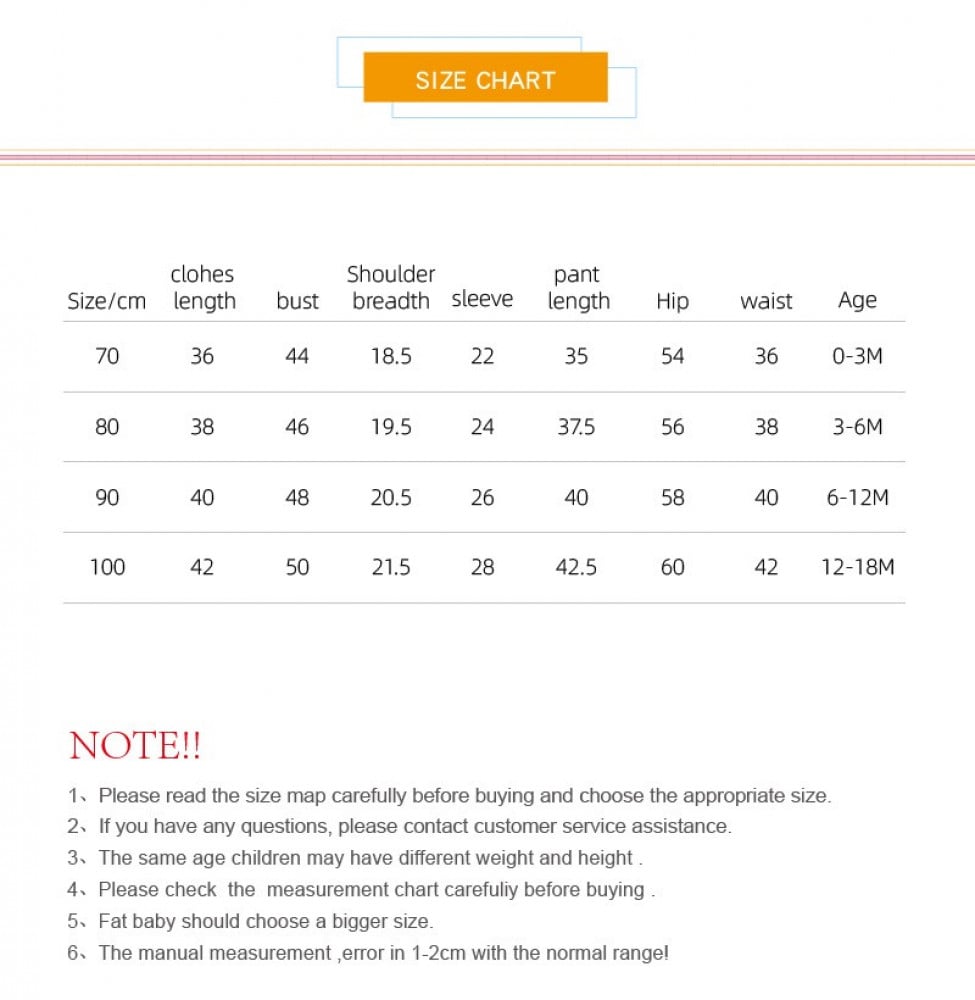 SIZE CHART

| Size/cm | clohes length | bust | Shoulder breadth | sleeve | pant length | Hip | waist | Age |
|---|---|---|---|---|---|---|---|---|
| 70 | 36 | 44 | 18.5 | 22 | 35 | 54 | 36 | 0-3M |
| 80 | 38 | 46 | 19.5 | 24 | 37.5 | 56 | 38 | 3-6M |
| 90 | 40 | 48 | 20.5 | 26 | 40 | 58 | 40 | 6-12M |
| 100 | 42 | 50 | 21.5 | 28 | 42.5 | 60 | 42 | 12-18M |

NOTE!!

1、Please read the size map carefully before buying and choose the appropriate size.
2、If you have any questions, please contact customer service assistance.
3、The same age children may have different weight and height .
4、Please check the measurement chart carefuliy before buying .
5、Fat baby should choose a bigger size.
6、The manual measurement ,error in 1-2cm with the normal range!